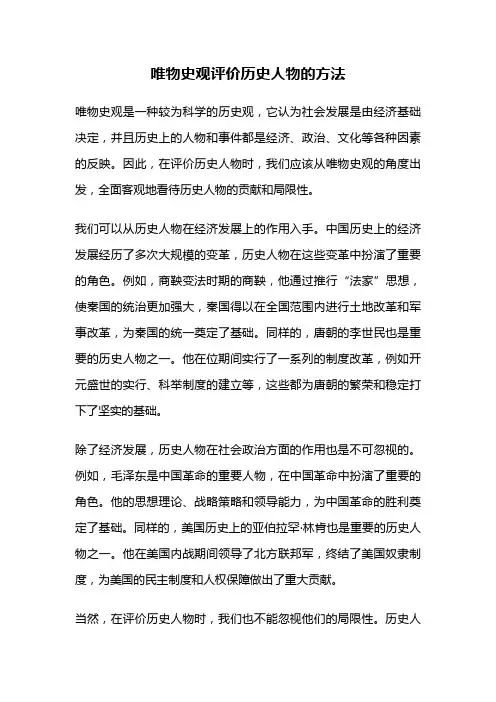 唯物史观评价历史人物的方法

唯物史观是一种较为科学的历史观，它认为社会发展是由经济基础决定，并且历史上的人物和事件都是经济、政治、文化等各种因素的反映。因此，在评价历史人物时，我们应该从唯物史观的角度出发，全面客观地看待历史人物的贡献和局限性。

我们可以从历史人物在经济发展上的作用入手。中国历史上的经济发展经历了多次大规模的变革，历史人物在这些变革中扮演了重要的角色。例如，商鞅变法时期的商鞅，他通过推行“法家”思想，使秦国的统治更加强大，秦国得以在全国范围内进行土地改革和军事改革，为秦国的统一奠定了基础。同样的，唐朝的李世民也是重要的历史人物之一。他在位期间实行了一系列的制度改革，例如开元盛世的实行、科举制度的建立等，这些都为唐朝的繁荣和稳定打下了坚实的基础。

除了经济发展，历史人物在社会政治方面的作用也是不可忽视的。例如，毛泽东是中国革命的重要人物，在中国革命中扮演了重要的角色。他的思想理论、战略策略和领导能力，为中国革命的胜利奠定了基础。同样的，美国历史上的亚伯拉罕·林肯也是重要的历史人物之一。他在美国内战期间领导了北方联邦军，终结了美国奴隶制度，为美国的民主制度和人权保障做出了重大贡献。

当然，在评价历史人物时，我们也不能忽视他们的局限性。历史人